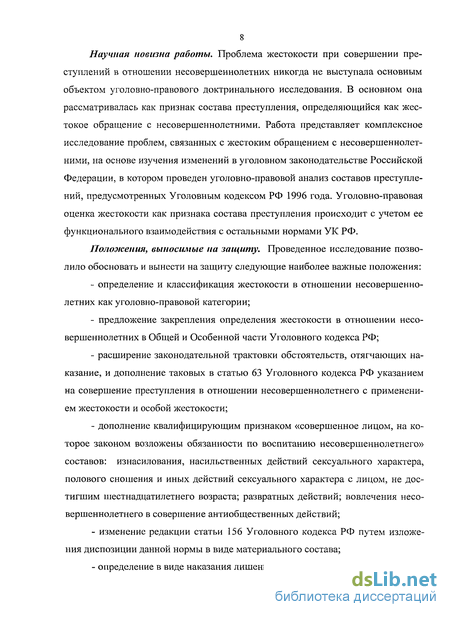 8

Научная новизна работы. Проблема жестокости при совершении преступлений в отношении несовершеннолетних никогда не выступала основным объектом уголовно-правового доктринального исследования. В основном она рассматривалась как признак состава преступления, определяющийся как жестокое обращение с несовершеннолетними. Работа представляет комплексное исследование проблем, связанных с жестоким обращением с несовершеннолетними, на основе изучения изменений в уголовном законодательстве Российской Федерации, в котором проведен уголовно-правовой анализ составов преступлений, предусмотренных Уголовным кодексом РФ 1996 года. Уголовно-правовая оценка жестокости как признака состава преступления происходит с учетом ее функционального взаимодействия с остальными нормами УК РФ.

Положения, выносимые на защиту. Проведенное исследование позволило обосновать и вынести на защиту следующие наиболее важные положения:

- определение и классификация жестокости в отношении несовершеннолетних как уголовно-правовой категории;

- предложение закрепления определения жестокости в отношении несовершеннолетних в Общей и Особенной части Уголовного кодекса РФ;

- расширение законодательной трактовки обстоятельств, отягчающих наказание, и дополнение таковых в статью 63 Уголовного кодекса РФ указанием на совершение преступления в отношении несовершеннолетнего с применением жестокости и особой жестокости;

- дополнение квалифицирующим признаком «совершенное лицом, на которое законом возложены обязанности по воспитанию несовершеннолетнего» составов: изнасилования, насильственных действий сексуального характера, полового сношения и иных действий сексуального характера с лицом, не достигшим шестнадцатилетнего возраста; развратных действий; вовлечения несовершеннолетнего в совершение антиобщественных действий;

- изменение редакции статьи 156 Уголовного кодекса РФ путем изложения диспозиции данной нормы в виде материального состава;

- определение в виде наказания лишен

dsLib.net
библиотека диссертаций